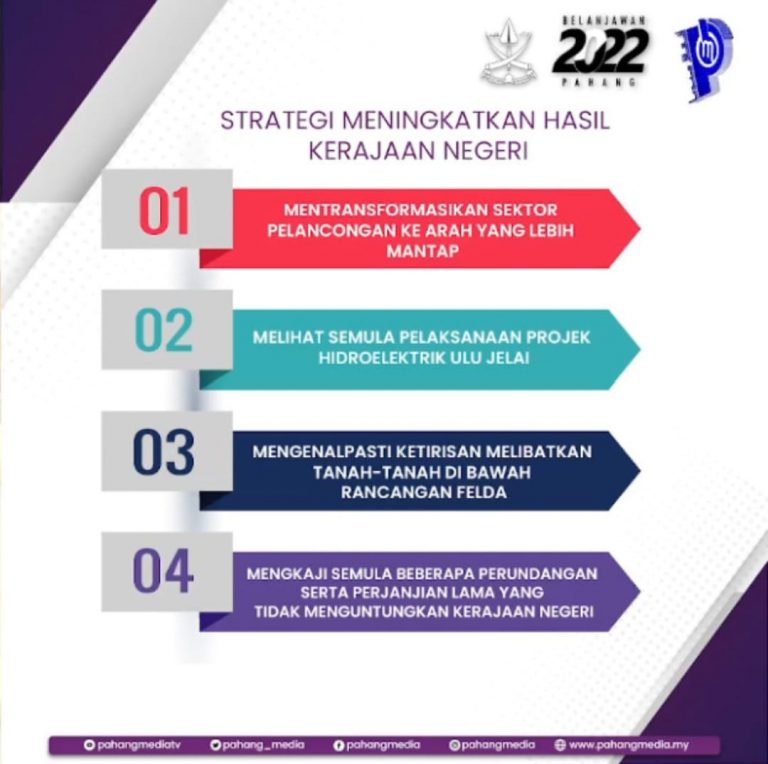 BELANJAWAN 2022 PAHANG

STRATEGI MENINGKATKAN HASIL KERAJAAN NEGERI

01

MENTRANSFORMASIKAN SEKTOR PELANCONGAN KE ARAH YANG LEBIH MANTAP

02

MELIHAT SEMULA PELAKSANAAN PROJEK HIDROELEKTRIK ULU JELAI

03

MENGENALPASTI KETIRISAN MELIBATKAN TANAH-TANAH DI BAWAH RANCANGAN FELDA

04

MENGKAJI SEMULA BEBERAPA PERUNDANGAN SERTA PERJANJIAN LAMA YANG TIDAK MENGUNTUNGKAN KERAJAAN NEGERI

pahangmediatv pahang_media pahangmedia pahangmedia www.pahangmedia.my